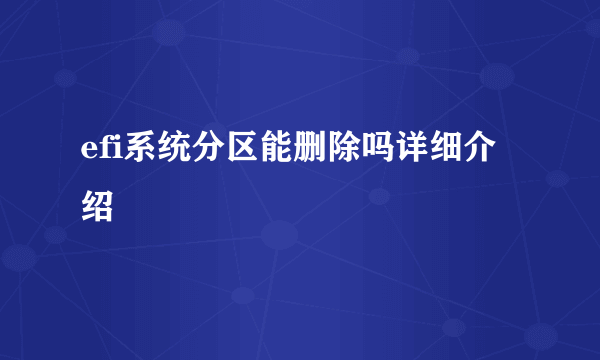 efi系统分区能删除吗详细介绍